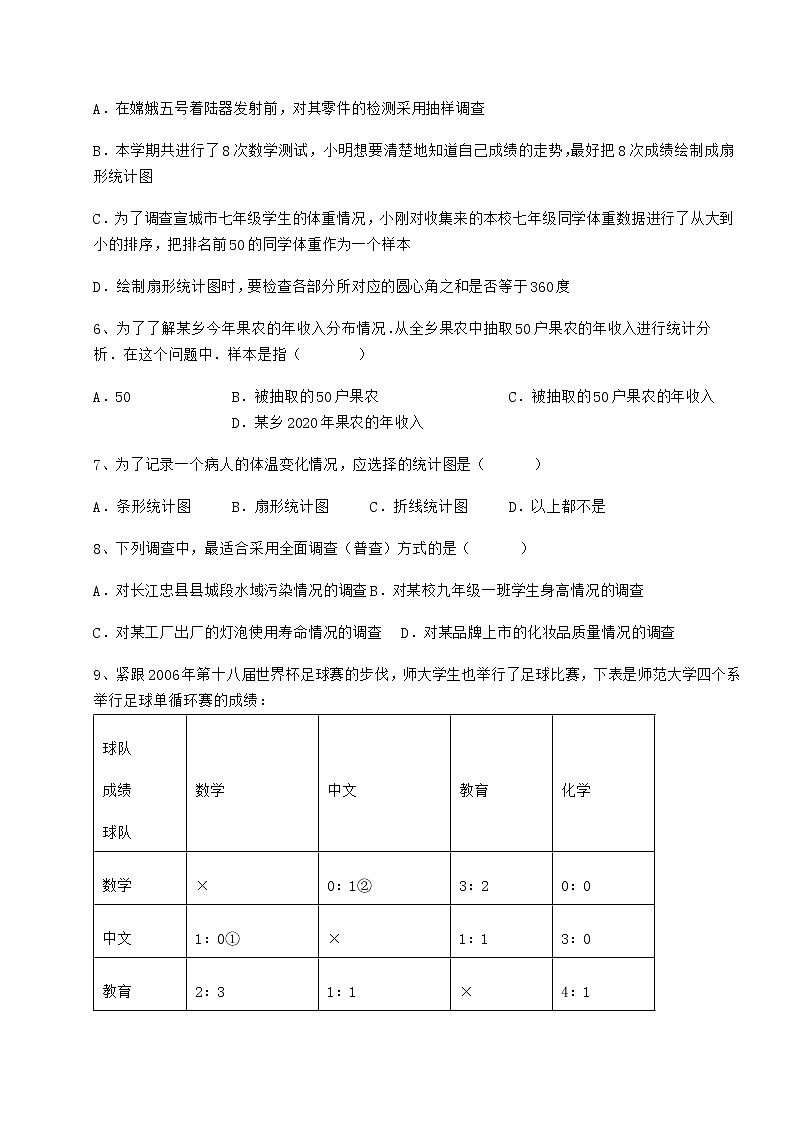 A．在嫦娥五号着陆器发射前，对其零件的检测采用抽样调查

B．本学期共进行了8次数学测试，小明想要清楚地知道自己成绩的走势，最好把8次成绩绘制成扇形统计图

C．为了调查宣城市七年级学生的体重情况，小刚对收集来的本校七年级同学体重数据进行了从大到小的排序，把排名前50的同学体重作为一个样本

D．绘制扇形统计图时，要检查各部分所对应的圆心角之和是否等于360度

6、为了了解某乡今年果农的年收入分布情况.从全乡果农中抽取50户果农的年收入进行统计分析．在这个问题中．样本是指（　　）

A．50　　B．被抽取的50户果农　　C．被抽取的50户果农的年收入　　D．某乡2020年果农的年收入

7、为了记录一个病人的体温变化情况，应选择的统计图是（　　）

A．条形统计图　　B．扇形统计图　　C．折线统计图　　D．以上都不是

8、下列调查中，最适合采用全面调查（普查）方式的是（　　）

A．对长江忠县县城段水域污染情况的调查 B．对某校九年级一班学生身高情况的调查

C．对某工厂出厂的灯泡使用寿命情况的调查　D．对某品牌上市的化妆品质量情况的调查

9、紧跟2006年第十八届世界杯足球赛的步伐，师大学生也举行了足球比赛，下表是师范大学四个系举行足球单循环赛的成绩：

| 球队 成绩 球队 | 数学 | 中文 | 教育 | 化学 |
|---|---|---|---|---|
| 数学 | × | 0：1② | 3：2 | 0：0 |
| 中文 | 1：0① | × | 1：1 | 3：0 |
| 教育 | 2：3 | 1：1 | × | 4：1 |